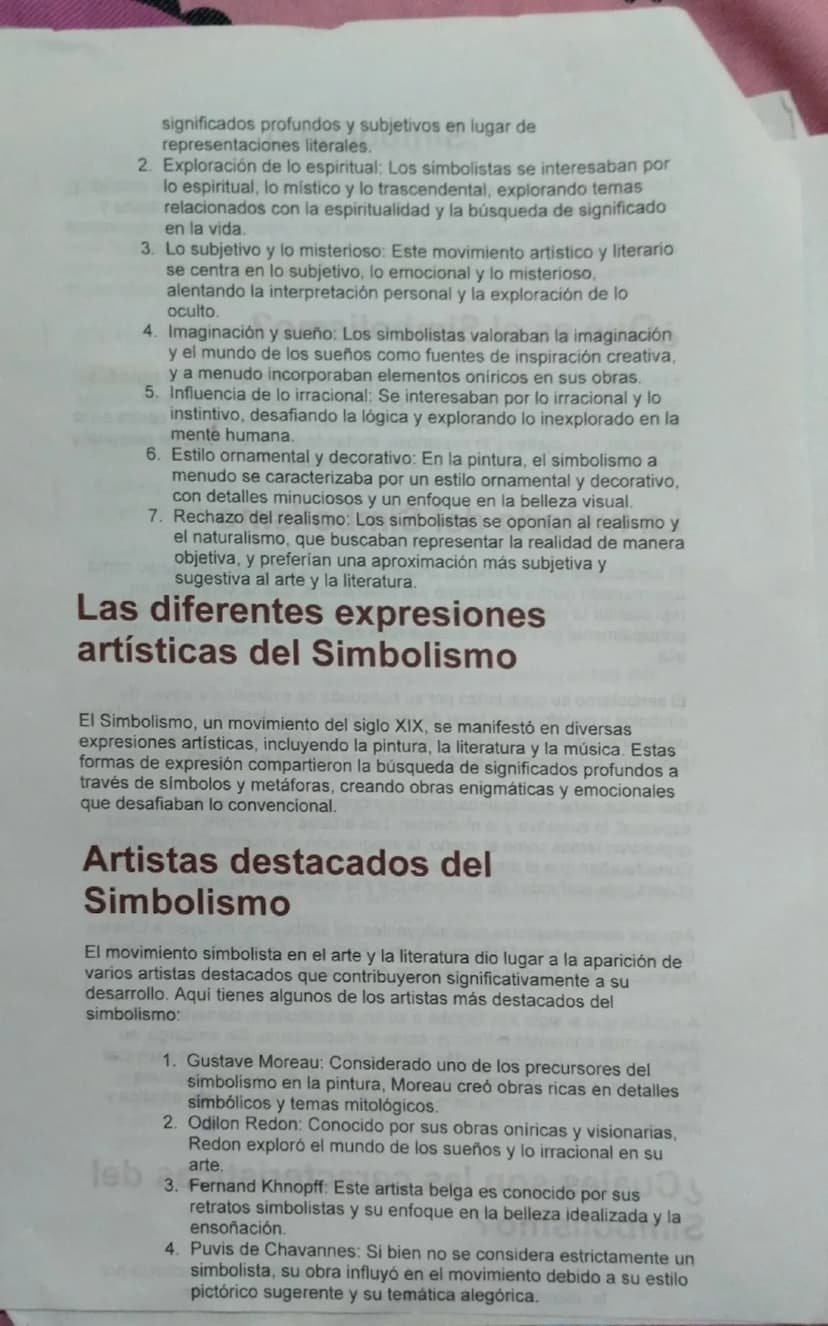 significados profundos y subjetivos en lugar de representaciones literales.

2. Exploración de lo espiritual: Los simbolistas se interesaban por lo espiritual, lo místico y lo trascendental, explorando temas relacionados con la espiritualidad y la búsqueda de significado en la vida.
3. Lo subjetivo y lo misterioso: Este movimiento artístico y literario se centra en lo subjetivo, lo emocional y lo misterioso, alentando la interpretación personal y la exploración de lo oculto.
4. Imaginación y sueño: Los simbolistas valoraban la imaginación y el mundo de los sueños como fuentes de inspiración creativa, y a menudo incorporaban elementos oníricos en sus obras.
5. Influencia de lo irracional: Se interesaban por lo irracional y lo instintivo, desafiando la lógica y explorando lo inexplorado en la mente humana.
6. Estilo ornamental y decorativo: En la pintura, el simbolismo a menudo se caracterizaba por un estilo ornamental y decorativo, con detalles minuciosos y un enfoque en la belleza visual.
7. Rechazo del realismo: Los simbolistas se oponían al realismo y el naturalismo, que buscaban representar la realidad de manera objetiva, y preferían una aproximación más subjetiva y sugestiva al arte y la literatura.

Las diferentes expresiones artísticas del Simbolismo

El Simbolismo, un movimiento del siglo XIX, se manifestó en diversas expresiones artísticas, incluyendo la pintura, la literatura y la música. Estas formas de expresión compartieron la búsqueda de significados profundos a través de símbolos y metáforas, creando obras enigmáticas y emocionales que desafiaban lo convencional.

Artistas destacados del Simbolismo

El movimiento simbolista en el arte y la literatura dio lugar a la aparición de varios artistas destacados que contribuyeron significativamente a su desarrollo. Aquí tienes algunos de los artistas más destacados del simbolismo:

1. Gustave Moreau: Considerado uno de los precursores del simbolismo en la pintura, Moreau creó obras ricas en detalles simbólicos y temas mitológicos.
2. Odilon Redon: Conocido por sus obras oníricas y visionarias, Redon exploró el mundo de los sueños y lo irracional en su arte.
3. Fernand Khnopff: Este artista belga es conocido por sus retratos simbolistas y su enfoque en la belleza idealizada y la ensoñación.
4. Puvis de Chavannes: Si bien no se considera estrictamente un simbolista, su obra influyó en el movimiento debido a su estilo pictórico sugerente y su temática alegórica.